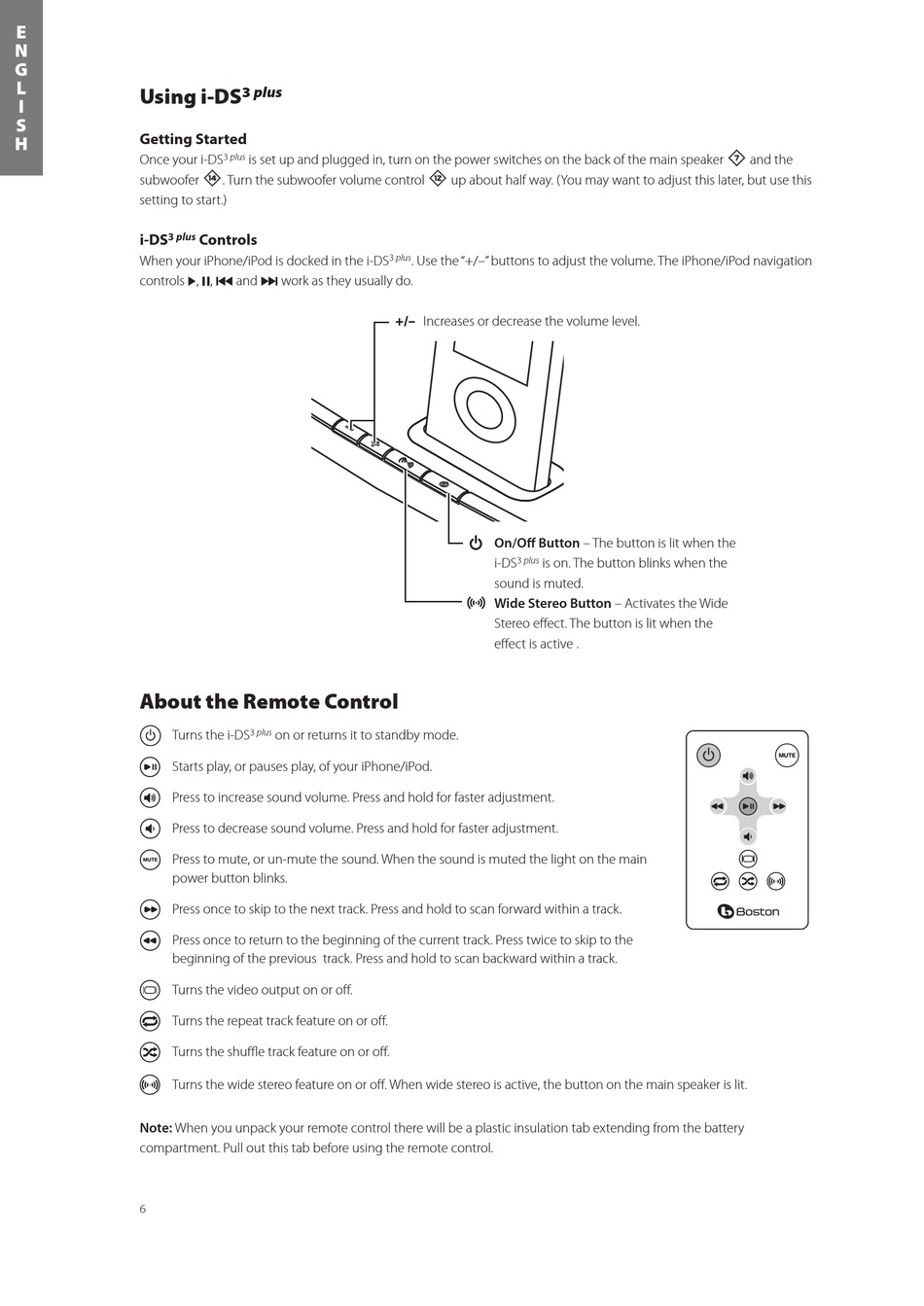 ENGLISH

Using i-DS$^{3\ plus}$

Getting Started

Once your i-DS$^{3\ plus}$ is set up and plugged in, turn on the power switches on the back of the main speaker 7 and the subwoofer 14. Turn the subwoofer volume control 12 up about half way. (You may want to adjust this later, but use this setting to start.)

i-DS$^{3\ plus}$ Controls

When your iPhone/iPod is docked in the i-DS$^{3\ plus}$. Use the "+/–" buttons to adjust the volume. The iPhone/iPod navigation controls ▶, ❚❚, ⏮ and ⏭ work as they usually do.

+/– Increases or decrease the volume level.

On/Off Button – The button is lit when the i-DS$^{3\ plus}$ is on. The button blinks when the sound is muted.

Wide Stereo Button – Activates the Wide Stereo effect. The button is lit when the effect is active .

About the Remote Control

Turns the i-DS$^{3\ plus}$ on or returns it to standby mode.

Starts play, or pauses play, of your iPhone/iPod.

Press to increase sound volume. Press and hold for faster adjustment.

Press to decrease sound volume. Press and hold for faster adjustment.

MUTE Press to mute, or un-mute the sound. When the sound is muted the light on the main power button blinks.

Press once to skip to the next track. Press and hold to scan forward within a track.

Press once to return to the beginning of the current track. Press twice to skip to the beginning of the previous track. Press and hold to scan backward within a track.

Turns the video output on or off.

Turns the repeat track feature on or off.

Turns the shuffle track feature on or off.

Turns the wide stereo feature on or off. When wide stereo is active, the button on the main speaker is lit.

MUTE

Boston

Note: When you unpack your remote control there will be a plastic insulation tab extending from the battery compartment. Pull out this tab before using the remote control.

6